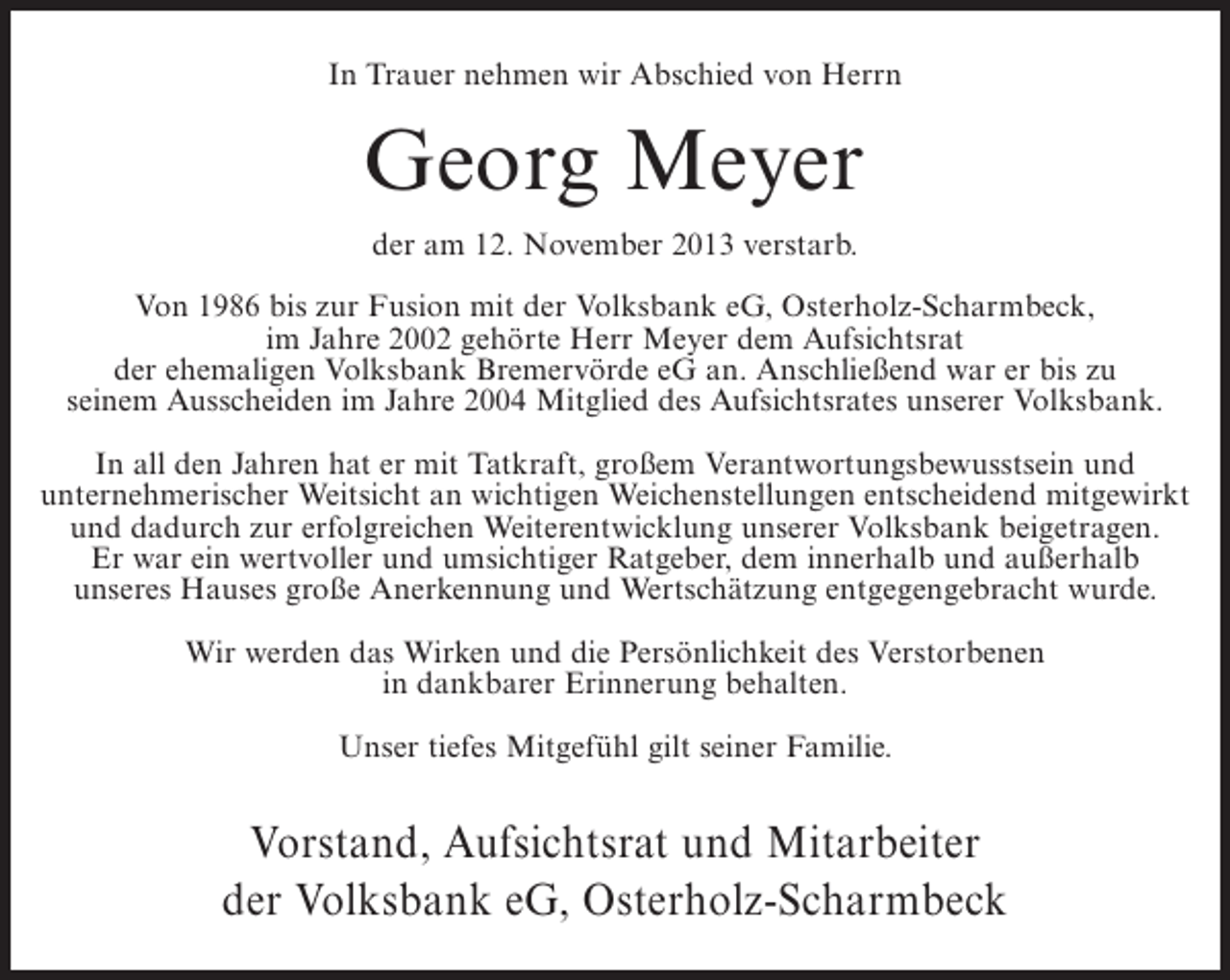 In Trauer nehmen wir Abschied von Herrn

Georg Meyer

der am 12. November 2013 verstarb.

Von 1986 bis zur Fusion mit der Volksbank eG, Osterholz-Scharmbeck, im Jahre 2002 gehörte Herr Meyer dem Aufsichtsrat der ehemaligen Volksbank Bremervörde eG an. Anschließend war er bis zu seinem Ausscheiden im Jahre 2004 Mitglied des Aufsichtsrates unserer Volksbank.

In all den Jahren hat er mit Tatkraft, großem Verantwortungsbewusstsein und unternehmerischer Weitsicht an wichtigen Weichenstellungen entscheidend mitgewirkt und dadurch zur erfolgreichen Weiterentwicklung unserer Volksbank beigetragen. Er war ein wertvoller und umsichtiger Ratgeber, dem innerhalb und außerhalb unseres Hauses große Anerkennung und Wertschätzung entgegengebracht wurde.

Wir werden das Wirken und die Persönlichkeit des Verstorbenen in dankbarer Erinnerung behalten.

Unser tiefes Mitgefühl gilt seiner Familie.

Vorstand, Aufsichtsrat und Mitarbeiter
der Volksbank eG, Osterholz-Scharmbeck